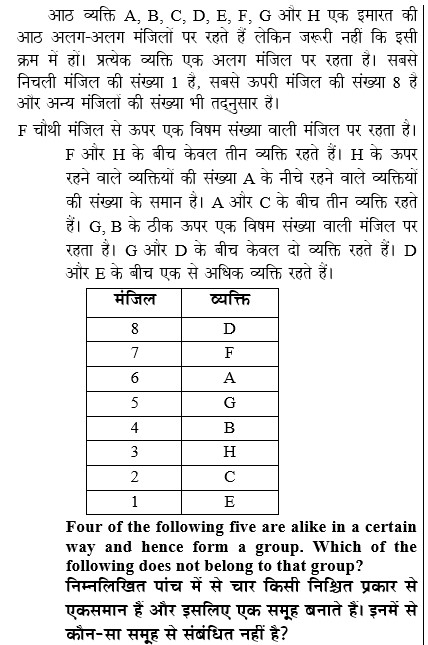 आठ व्यक्ति A, B, C, D, E, F, G और H एक इमारत की आठ अलग-अलग मंजिलों पर रहते हैं लेकिन जरूरी नहीं कि इसी क्रम में हों। प्रत्येक व्यक्ति एक अलग मंजिल पर रहता है। सबसे निचली मंजिल की संख्या 1 है, सबसे ऊपरी मंजिल की संख्या 8 है और अन्य मंजिलों की संख्या भी तद्नुसार है।

F चौथी मंजिल से ऊपर एक विषम संख्या वाली मंजिल पर रहता है। F और H के बीच केवल तीन व्यक्ति रहते हैं। H के ऊपर रहने वाले व्यक्तियों की संख्या A के नीचे रहने वाले व्यक्तियों की संख्या के समान है। A और C के बीच तीन व्यक्ति रहते हैं। G, B के ठीक ऊपर एक विषम संख्या वाली मंजिल पर रहता है। G और D के बीच केवल दो व्यक्ति रहते हैं। D और E के बीच एक से अधिक व्यक्ति रहते हैं।

| मंजिल | व्यक्ति |
|---|---|
| 8 | D |
| 7 | F |
| 6 | A |
| 5 | G |
| 4 | B |
| 3 | H |
| 2 | C |
| 1 | E |

Four of the following five are alike in a certain way and hence form a group. Which of the following does not belong to that group?
निम्नलिखित पांच में से चार किसी निश्चित प्रकार से एकसमान हैं और इसलिए एक समूह बनाते हैं। इनमें से कौन-सा समूह से संबंधित नहीं है?